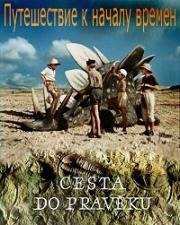 Путешествие к началу времен

CESTA
DO PRAVEKU